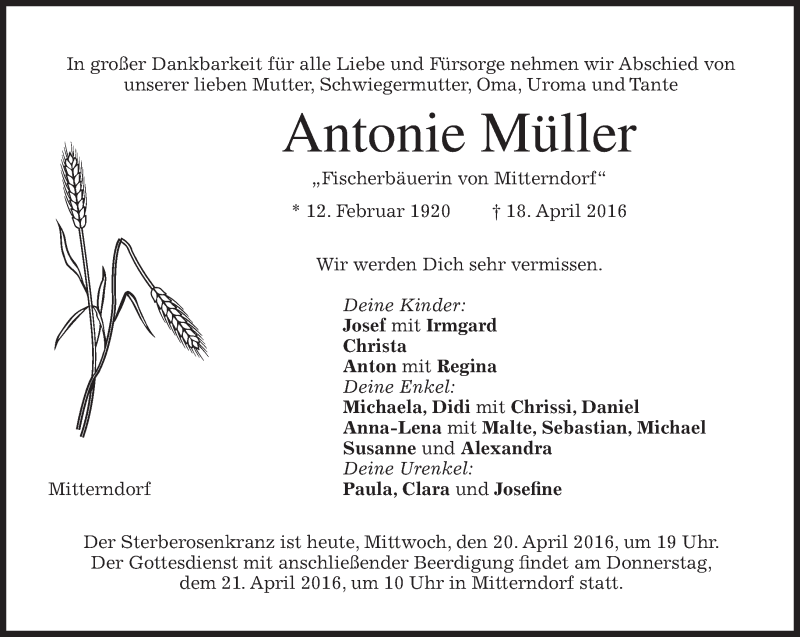 In großer Dankbarkeit für alle Liebe und Fürsorge nehmen wir Abschied von unserer lieben Mutter, Schwiegermutter, Oma, Uroma und Tante

Antonie Müller

„Fischerbäuerin von Mitterndorf“

* 12. Februar 1920 † 18. April 2016

Wir werden Dich sehr vermissen.

Deine Kinder:
Josef mit Irmgard
Christa
Anton mit Regina
Deine Enkel:
Michaela, Didi mit Chrissi, Daniel
Anna-Lena mit Malte, Sebastian, Michael
Susanne und Alexandra
Deine Urenkel:
Paula, Clara und Josefine

Mitterndorf

Der Sterberosenkranz ist heute, Mittwoch, den 20. April 2016, um 19 Uhr. Der Gottesdienst mit anschließender Beerdigung findet am Donnerstag, dem 21. April 2016, um 10 Uhr in Mitterndorf statt.